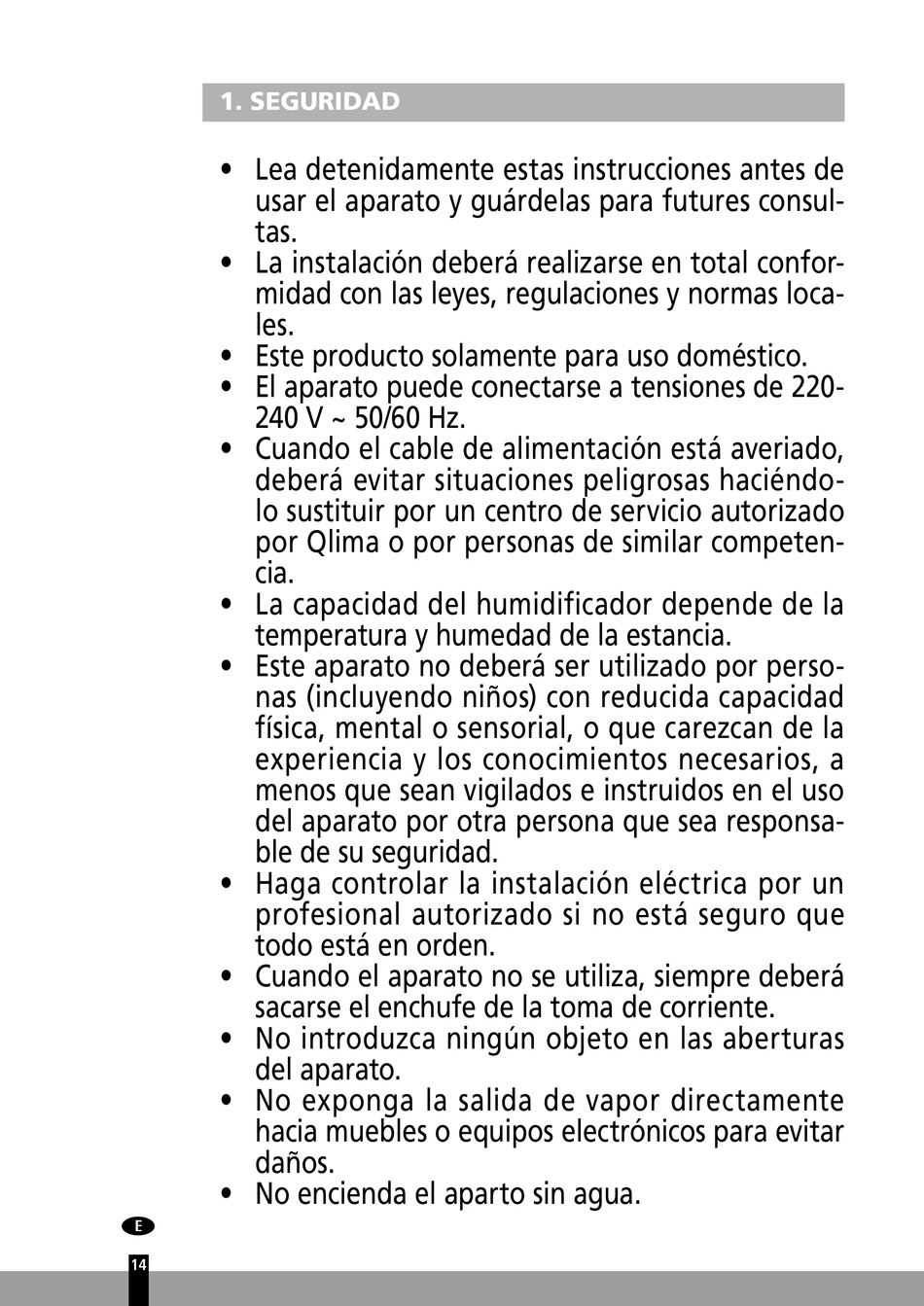 1. SEGURIDAD

• Lea detenidamente estas instrucciones antes de usar el aparato y guárdelas para futures consultas.
• La instalación deberá realizarse en total conformidad con las leyes, regulaciones y normas locales.
• Este producto solamente para uso doméstico.
• El aparato puede conectarse a tensiones de 220-240 V ~ 50/60 Hz.
• Cuando el cable de alimentación está averiado, deberá evitar situaciones peligrosas haciéndolo sustituir por un centro de servicio autorizado por Qlima o por personas de similar competencia.
• La capacidad del humidificador depende de la temperatura y humedad de la estancia.
• Este aparato no deberá ser utilizado por personas (incluyendo niños) con reducida capacidad física, mental o sensorial, o que carezcan de la experiencia y los conocimientos necesarios, a menos que sean vigilados e instruidos en el uso del aparato por otra persona que sea responsable de su seguridad.
• Haga controlar la instalación eléctrica por un profesional autorizado si no está seguro que todo está en orden.
• Cuando el aparato no se utiliza, siempre deberá sacarse el enchufe de la toma de corriente.
• No introduzca ningún objeto en las aberturas del aparato.
• No exponga la salida de vapor directamente hacia muebles o equipos electrónicos para evitar daños.
• No encienda el aparto sin agua.

E

14